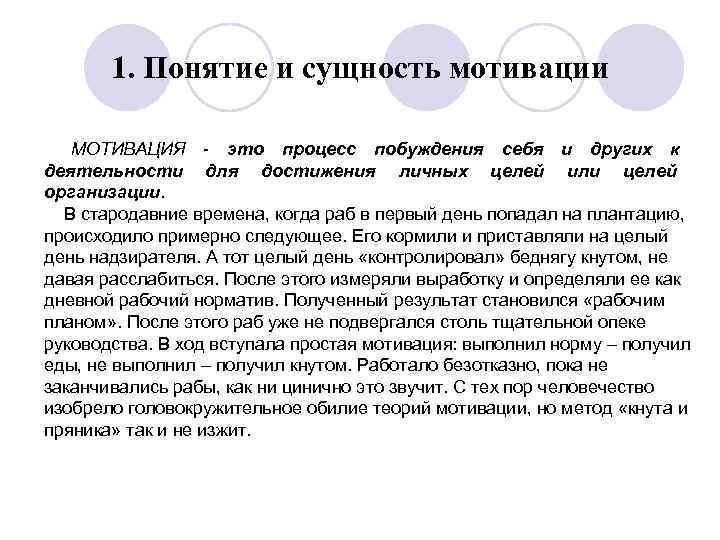 1. Понятие и сущность мотивации

МОТИВАЦИЯ - это процесс побуждения себя и других к деятельности для достижения личных целей или целей организации.

В стародавние времена, когда раб в первый день попадал на плантацию, происходило примерно следующее. Его кормили и приставляли на целый день надзирателя. А тот целый день «контролировал» беднягу кнутом, не давая расслабиться. После этого измеряли выработку и определяли ее как дневной рабочий норматив. Полученный результат становился «рабочим планом». После этого раб уже не подвергался столь тщательной опеке руководства. В ход вступала простая мотивация: выполнил норму – получил еды, не выполнил – получил кнутом. Работало безотказно, пока не заканчивались рабы, как ни цинично это звучит. С тех пор человечество изобрело головокружительное обилие теорий мотивации, но метод «кнута и пряника» так и не изжит.